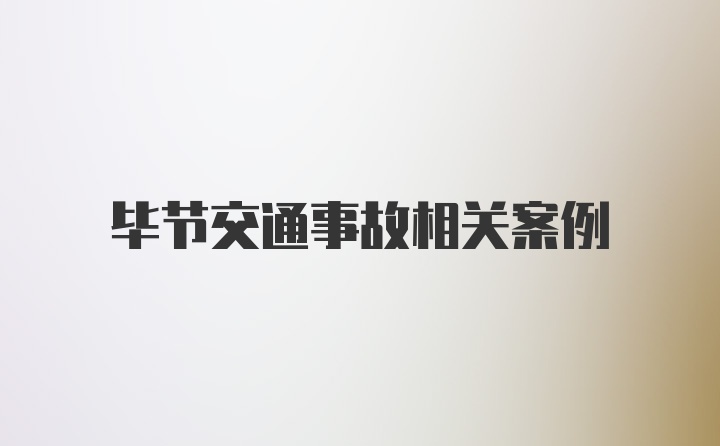 毕节交通事故相关案例